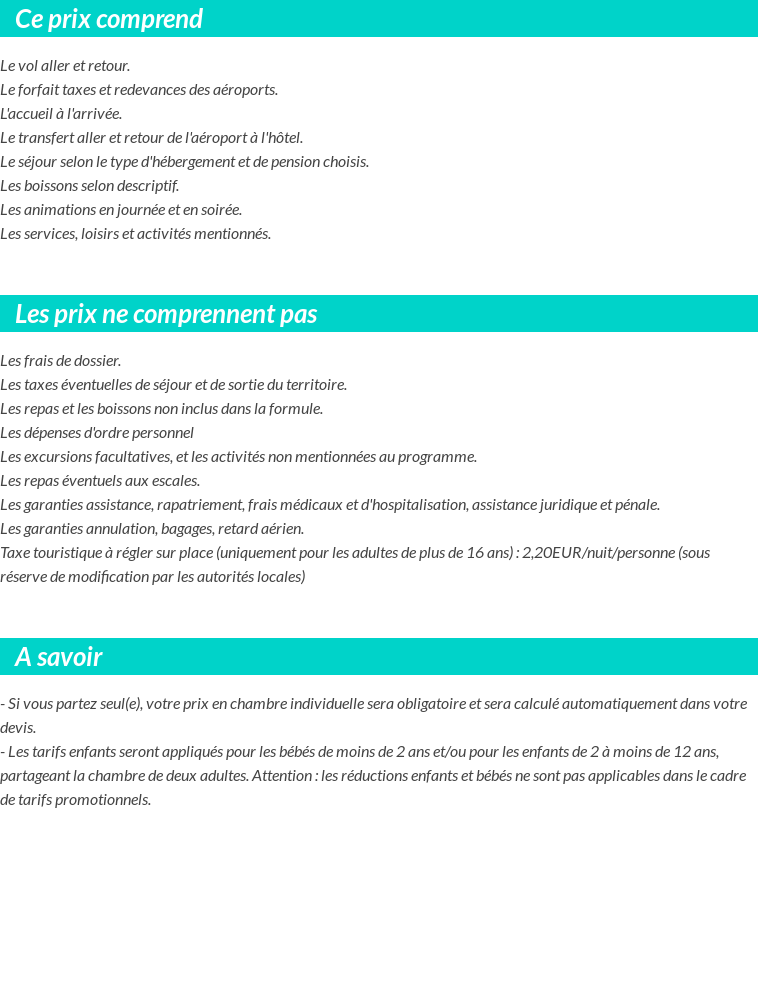 Ce prix comprend

Le vol aller et retour.
Le forfait taxes et redevances des aéroports.
L'accueil à l'arrivée.
Le transfert aller et retour de l'aéroport à l'hôtel.
Le séjour selon le type d'hébergement et de pension choisis.
Les boissons selon descriptif.
Les animations en journée et en soirée.
Les services, loisirs et activités mentionnés.

Les prix ne comprennent pas

Les frais de dossier.
Les taxes éventuelles de séjour et de sortie du territoire.
Les repas et les boissons non inclus dans la formule.
Les dépenses d'ordre personnel
Les excursions facultatives, et les activités non mentionnées au programme.
Les repas éventuels aux escales.
Les garanties assistance, rapatriement, frais médicaux et d'hospitalisation, assistance juridique et pénale.
Les garanties annulation, bagages, retard aérien.
Taxe touristique à régler sur place (uniquement pour les adultes de plus de 16 ans) : 2,20EUR/nuit/personne (sous réserve de modification par les autorités locales)

A savoir

- Si vous partez seul(e), votre prix en chambre individuelle sera obligatoire et sera calculé automatiquement dans votre devis.
- Les tarifs enfants seront appliqués pour les bébés de moins de 2 ans et/ou pour les enfants de 2 à moins de 12 ans, partageant la chambre de deux adultes. Attention : les réductions enfants et bébés ne sont pas applicables dans le cadre de tarifs promotionnels.